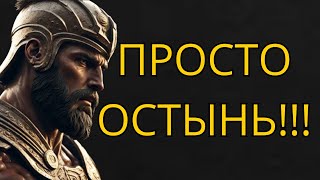 ПРОСТО
ОСТЫНЬ!!!